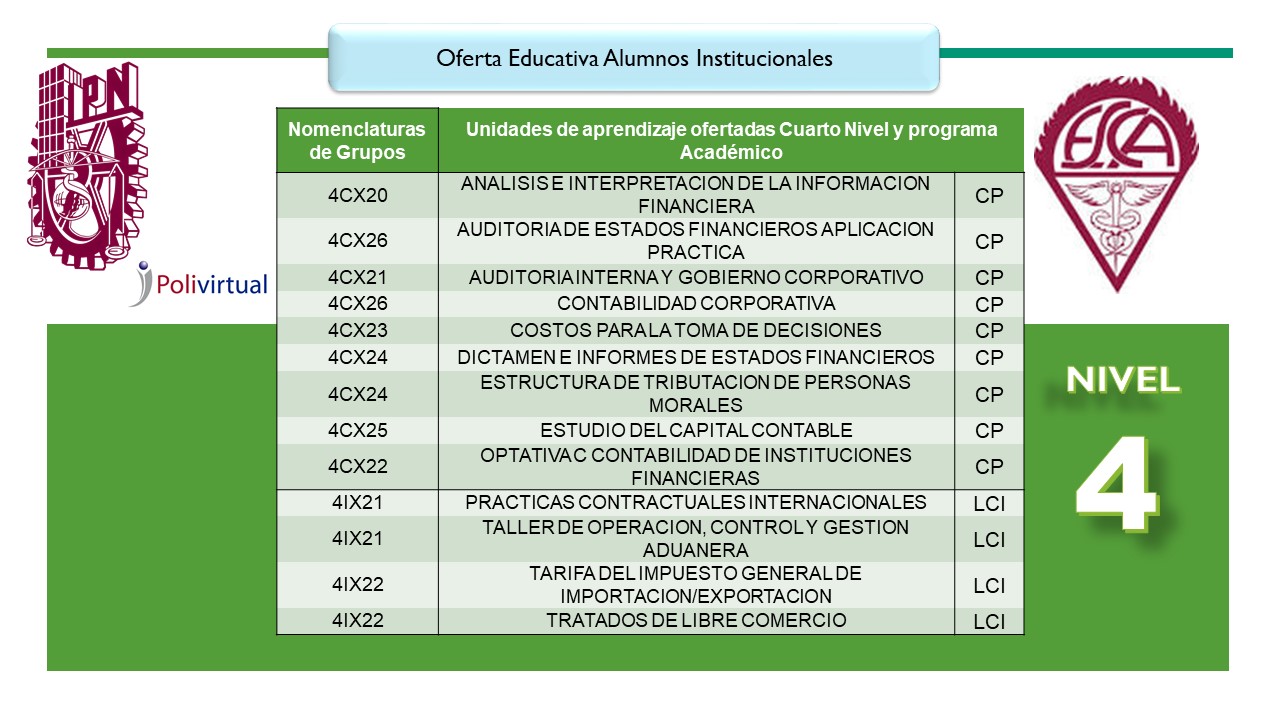 Oferta Educativa Alumnos Institucionales

IPN

Polivirtual

ESCA

| Nomenclaturas de Grupos | Unidades de aprendizaje ofertadas Cuarto Nivel y programa Académico | |
|---|---|---|
| 4CX20 | ANALISIS E INTERPRETACION DE LA INFORMACION FINANCIERA | CP |
| 4CX26 | AUDITORIA DE ESTADOS FINANCIEROS APLICACION PRACTICA | CP |
| 4CX21 | AUDITORIA INTERNA Y GOBIERNO CORPORATIVO | CP |
| 4CX26 | CONTABILIDAD CORPORATIVA | CP |
| 4CX23 | COSTOS PARA LA TOMA DE DECISIONES | CP |
| 4CX24 | DICTAMEN E INFORMES DE ESTADOS FINANCIEROS | CP |
| 4CX24 | ESTRUCTURA DE TRIBUTACION DE PERSONAS MORALES | CP |
| 4CX25 | ESTUDIO DEL CAPITAL CONTABLE | CP |
| 4CX22 | OPTATIVA C CONTABILIDAD DE INSTITUCIONES FINANCIERAS | CP |
| 4IX21 | PRACTICAS CONTRACTUALES INTERNACIONALES | LCI |
| 4IX21 | TALLER DE OPERACION, CONTROL Y GESTION ADUANERA | LCI |
| 4IX22 | TARIFA DEL IMPUESTO GENERAL DE IMPORTACION/EXPORTACION | LCI |
| 4IX22 | TRATADOS DE LIBRE COMERCIO | LCI |

NIVEL
4